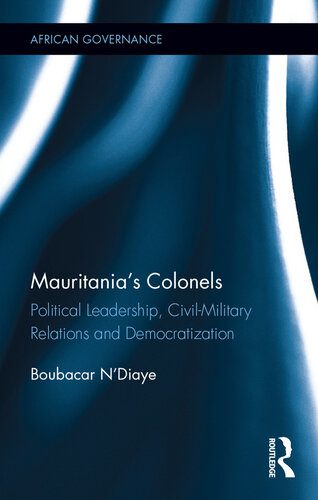 AFRICAN GOVERNANCE

Mauritania's Colonels

Political Leadership, Civil-Military Relations and Democratization

Boubacar N'Diaye

ROUTLEDGE